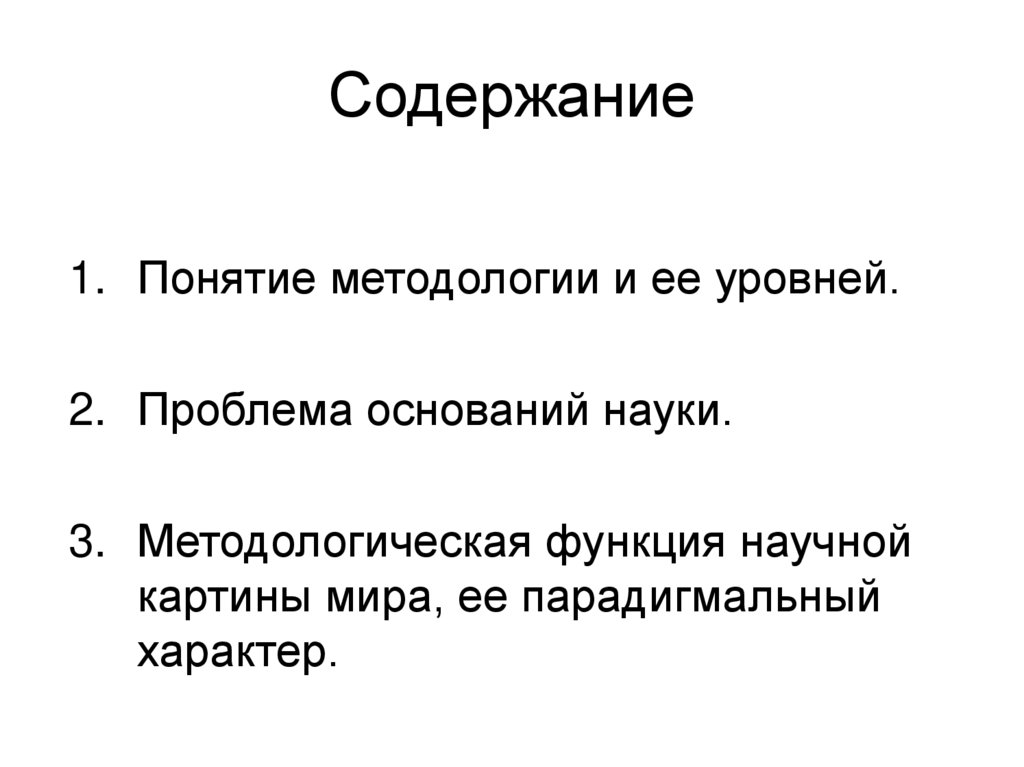 Содержание

1. Понятие методологии и ее уровней.

2. Проблема оснований науки.

3. Методологическая функция научной картины мира, ее парадигмальный характер.